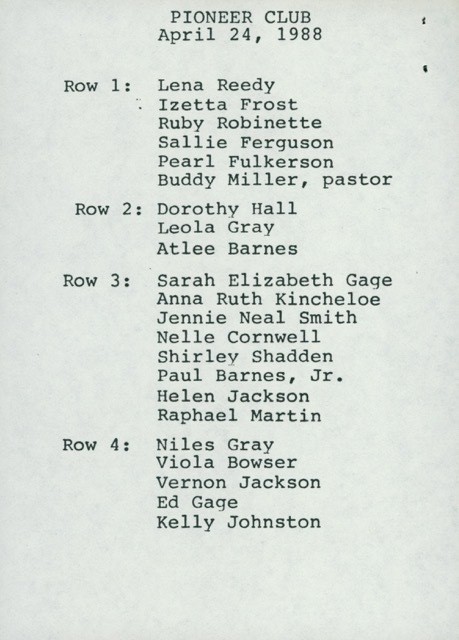 PIONEER CLUB
April 24, 1988

Row 1: Lena Reedy
Izetta Frost
Ruby Robinette
Sallie Ferguson
Pearl Fulkerson
Buddy Miller, pastor

Row 2: Dorothy Hall
Leola Gray
Atlee Barnes

Row 3: Sarah Elizabeth Gage
Anna Ruth Kincheloe
Jennie Neal Smith
Nelle Cornwell
Shirley Shadden
Paul Barnes, Jr.
Helen Jackson
Raphael Martin

Row 4: Niles Gray
Viola Bowser
Vernon Jackson
Ed Gage
Kelly Johnston